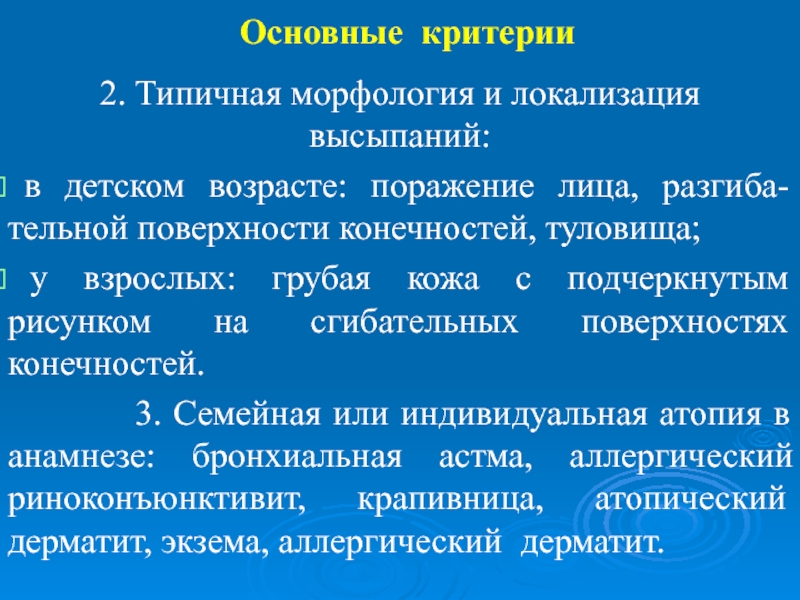 Основные критерии

2. Типичная морфология и локализация высыпаний:

в детском возрасте: поражение лица, разгибательной поверхности конечностей, туловища;

у взрослых: грубая кожа с подчеркнутым рисунком на сгибательных поверхностях конечностей.

3. Семейная или индивидуальная атопия в анамнезе: бронхиальная астма, аллергический риноконъюнктивит, крапивница, атопический дерматит, экзема, аллергический дерматит.